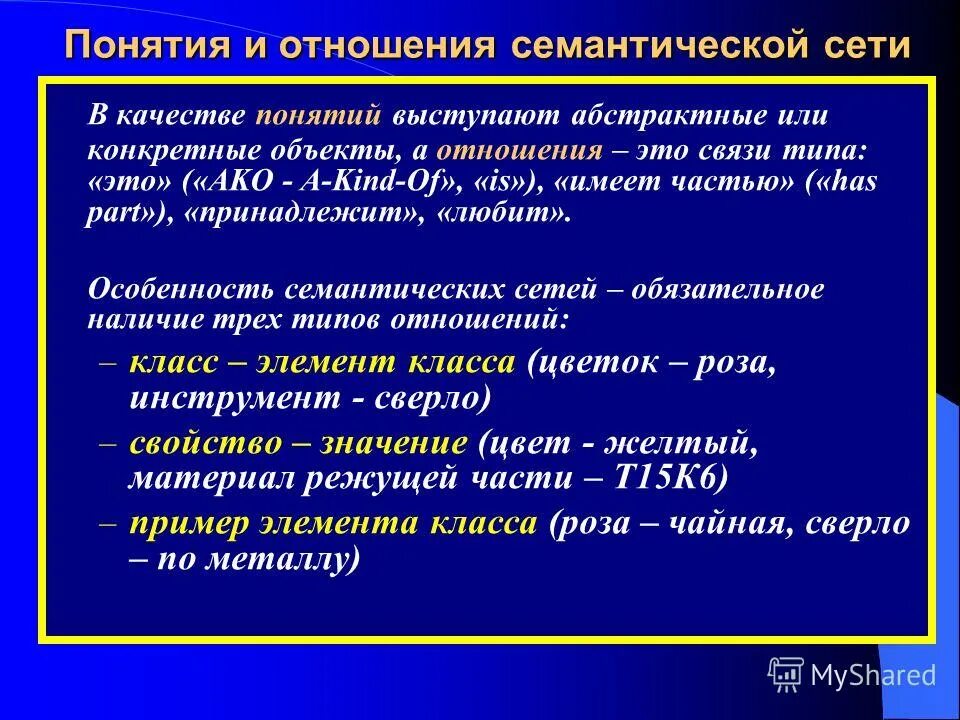 Понятия и отношения семантической сети

В качестве понятий выступают абстрактные или конкретные объекты, а отношения – это связи типа: «это» («AKO - A-Kind-Of», «is»), «имеет частью» («has part»), «принадлежит», «любит».

Особенность семантических сетей – обязательное наличие трех типов отношений:

– класс – элемент класса (цветок – роза, инструмент - сверло)
– свойство – значение (цвет - желтый, материал режущей части – Т15К6)
– пример элемента класса (роза – чайная, сверло – по металлу)

MyShared